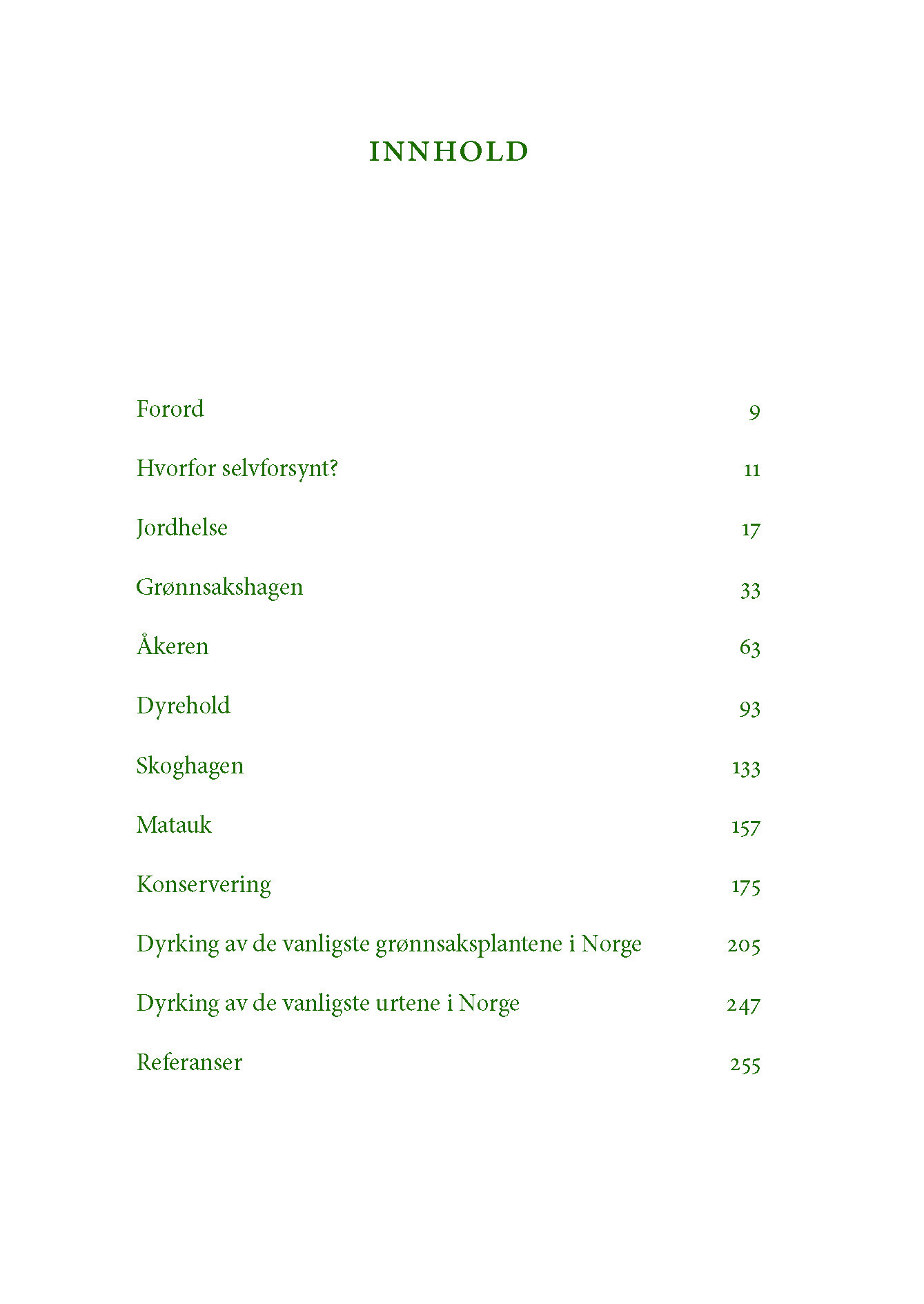 INNHOLD

Forord 9

Hvorfor selvforsynt? 11

Jordhelse 17

Grønnsakshagen 33

Åkeren 63

Dyrehold 93

Skoghagen 133

Matauk 157

Konservering 175

Dyrking av de vanligste grønnsaksplantene i Norge 205

Dyrking av de vanligste urtene i Norge 247

Referanser 255